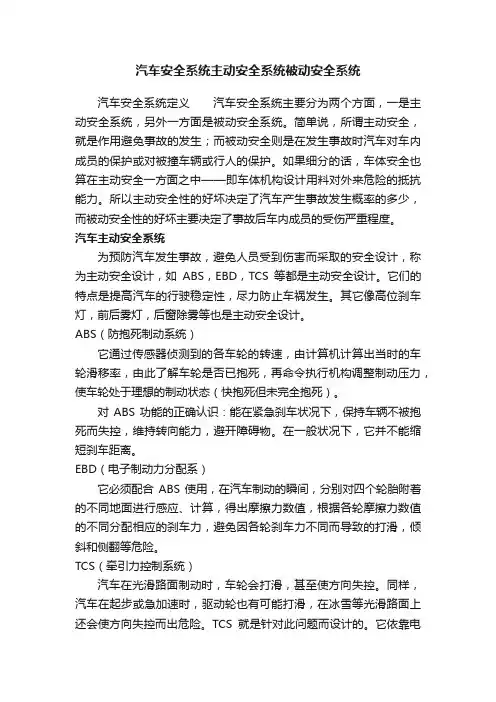 汽车安全系统主动安全系统被动安全系统

汽车安全系统定义　　汽车安全系统主要分为两个方面，一是主动安全系统，另外一方面是被动安全系统。简单说，所谓主动安全，就是作用避免事故的发生；而被动安全则是在发生事故时汽车对车内成员的保护或对被撞车辆或行人的保护。如果细分的话，车体安全也算在主动安全一方面之中——即车体机构设计用料对外来危险的抵抗能力。所以主动安全性的好坏决定了汽车产生事故发生概率的多少，而被动安全性的好坏主要决定了事故后车内成员的受伤严重程度。

汽车主动安全系统

为预防汽车发生事故，避免人员受到伤害而采取的安全设计，称为主动安全设计，如 ABS，EBD，TCS 等都是主动安全设计。它们的特点是提高汽车的行驶稳定性，尽力防止车祸发生。其它像高位刹车灯，前后雾灯，后窗除雾等也是主动安全设计。

ABS（防抱死制动系统）

它通过传感器侦测到的各车轮的转速，由计算机计算出当时的车轮滑移率，由此了解车轮是否已抱死，再命令执行机构调整制动压力，使车轮处于理想的制动状态（快抱死但未完全抱死）。

对 ABS 功能的正确认识：能在紧急刹车状况下，保持车辆不被抱死而失控，维持转向能力，避开障碍物。在一般状况下，它并不能缩短刹车距离。

EBD（电子制动力分配系）

它必须配合 ABS 使用，在汽车制动的瞬间，分别对四个轮胎附着的不同地面进行感应、计算，得出摩擦力数值，根据各轮摩擦力数值的不同分配相应的刹车力，避免因各轮刹车力不同而导致的打滑，倾斜和侧翻等危险。

TCS（牵引力控制系统）

汽车在光滑路面制动时，车轮会打滑，甚至使方向失控。同样，汽车在起步或急加速时，驱动轮也有可能打滑，在冰雪等光滑路面上还会使方向失控而出危险。TCS 就是针对此问题而设计的。它依靠电